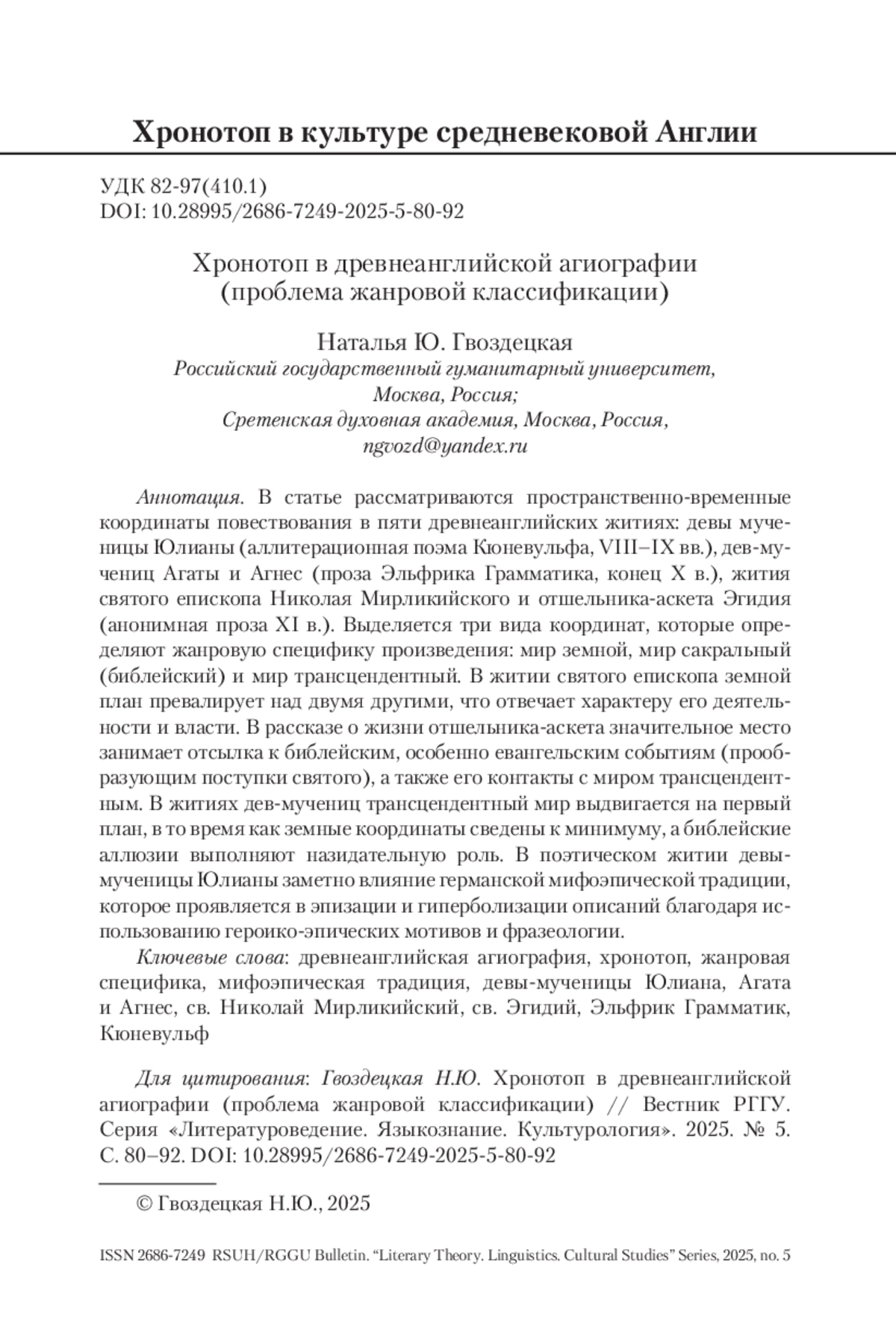 Хронотоп в культуре средневековой Англии

УДК 82-97(410.1)
DOI: 10.28995/2686-7249-2025-5-80-92

Хронотоп в древнеанглийской агиографии
(проблема жанровой классификации)

Наталья Ю. Гвоздецкая
Российский государственный гуманитарный университет,
Москва, Россия;
Сретенская духовная академия, Москва, Россия,
ngvozd@yandex.ru

Аннотация. В статье рассматриваются пространственно-временные координаты повествования в пяти древнеанглийских житиях: девы мученицы Юлианы (аллитерационная поэма Кюневульфа, VIII–IX вв.), дев-мучениц Агаты и Агнес (проза Эльфрика Грамматика, конец X в.), жития святого епископа Николая Мирликийского и отшельника-аскета Эгидия (анонимная проза XI в.). Выделяется три вида координат, которые определяют жанровую специфику произведения: мир земной, мир сакральный (библейский) и мир трансцендентный. В житии святого епископа земной план превалирует над двумя другими, что отвечает характеру его деятельности и власти. В рассказе о жизни отшельника-аскета значительное место занимает отсылка к библейским, особенно евангельским событиям (прообразующим поступки святого), а также его контакты с миром трансцендентным. В житиях дев-мучениц трансцендентный мир выдвигается на первый план, в то время как земные координаты сведены к минимуму, а библейские аллюзии выполняют назидательную роль. В поэтическом житии девы-мученицы Юлианы заметно влияние германской мифоэпической традиции, которое проявляется в эпизации и гиперболизации описаний благодаря использованию героико-эпических мотивов и фразеологии.

Ключевые слова: древнеанглийская агиография, хронотоп, жанровая специфика, мифоэпическая традиция, девы-мученицы Юлиана, Агата и Агнес, св. Николай Мирликийский, св. Эгидий, Эльфрик Грамматик, Кюневульф

Для цитирования: Гвоздецкая Н.Ю. Хронотоп в древнеанглийской агиографии (проблема жанровой классификации) // Вестник РГГУ. Серия «Литературоведение. Языкознание. Культурология». 2025. № 5. С. 80–92. DOI: 10.28995/2686-7249-2025-5-80-92

© Гвоздецкая Н.Ю., 2025

ISSN 2686-7249 RSUH/RGGU Bulletin. “Literary Theory. Linguistics. Cultural Studies” Series, 2025, no. 5